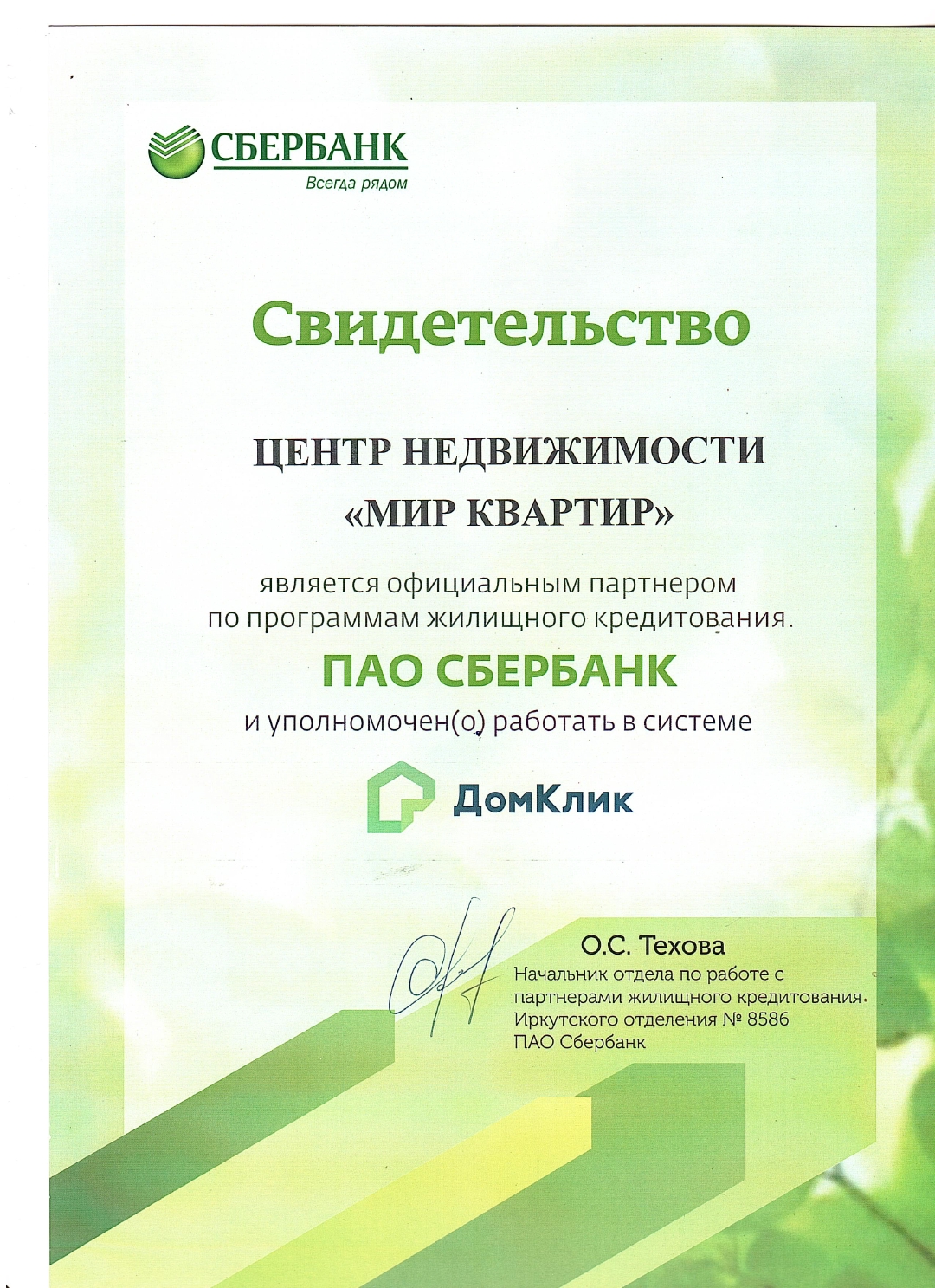 СБЕРБАНК
Всегда рядом

Свидетельство

ЦЕНТР НЕДВИЖИМОСТИ
«МИР КВАРТИР»

является официальным партнером по программам жилищного кредитования.

ПАО СБЕРБАНК

и уполномочен(о) работать в системе

ДомКлик

О.С. Техова
Начальник отдела по работе с партнерами жилищного кредитования Иркутского отделения № 8586 ПАО Сбербанк